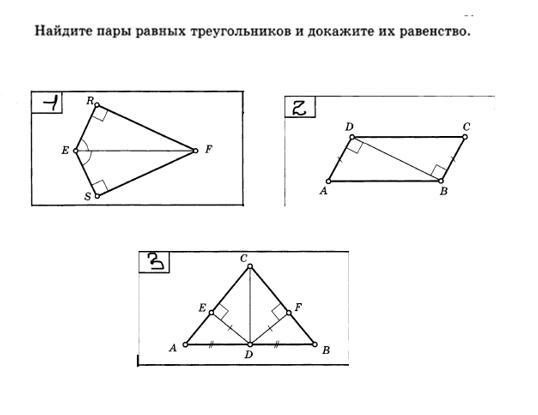 Найдите пары равных треугольников и докажите их равенство.

1
R
E
F
S

2
D
C
A
B

3
C
E
F
A
D
B